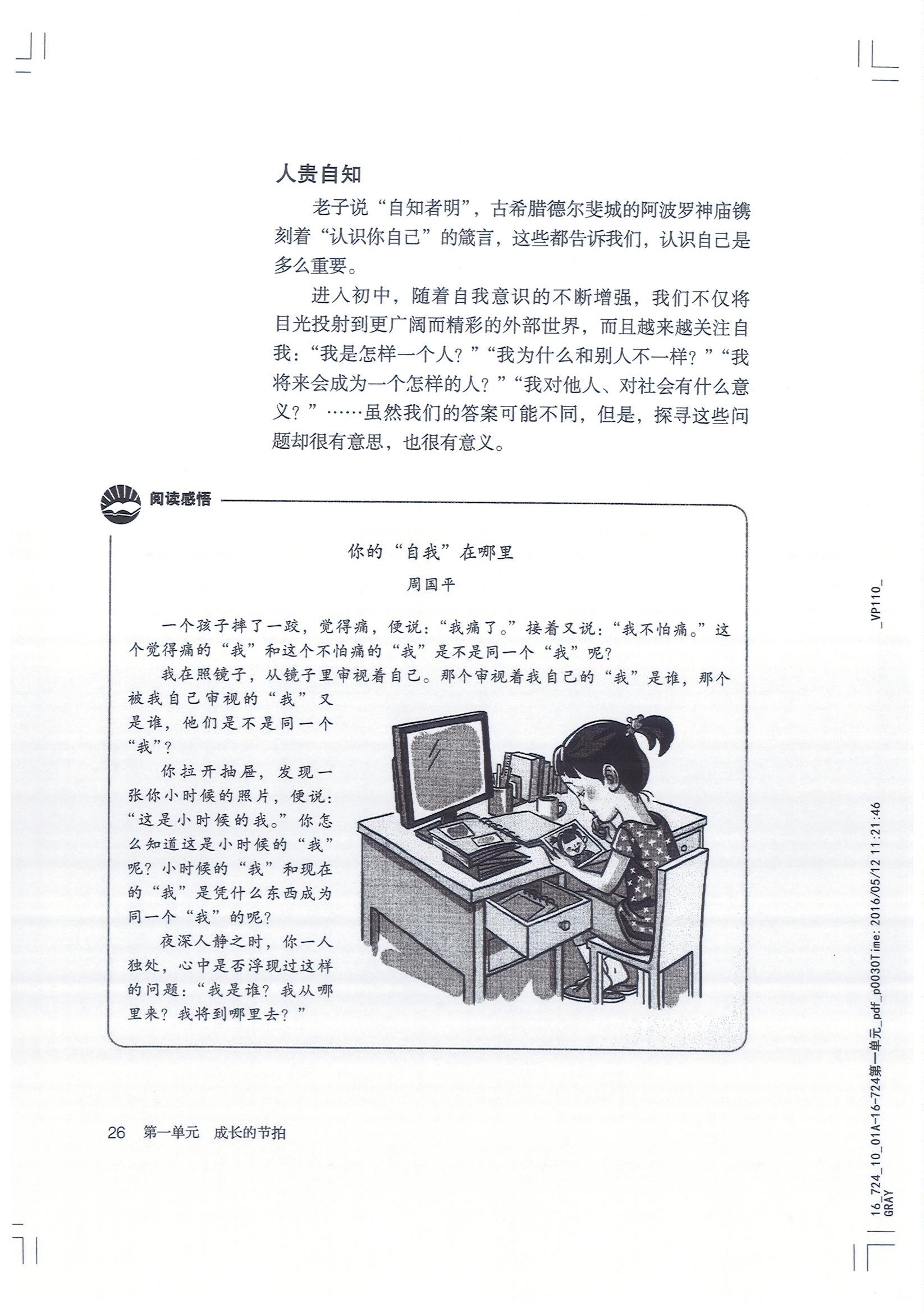 人贵自知

老子说“自知者明”，古希腊德尔斐城的阿波罗神庙镌刻着“认识你自己”的箴言，这些都告诉我们，认识自己是多么重要。

进入初中，随着自我意识的不断增强，我们不仅将目光投射到更广阔而精彩的外部世界，而且越来越关注自我：“我是怎样一个人？”“我为什么和别人不一样？”“我将来会成为一个怎样的人？”“我对他人、对社会有什么意义？”……虽然我们的答案可能不同，但是，探寻这些问题却很有意思，也很有意义。

阅读感悟

你的“自我”在哪里

周国平

一个孩子摔了一跤，觉得痛，便说：“我痛了。”接着又说：“我不怕痛。”这个觉得痛的“我”和这个不怕痛的“我”是不是同一个“我”呢？

我在照镜子，从镜子里审视着自己。那个审视着我自己的“我”是谁，那个被我自己审视的“我”又是谁，他们是不是同一个“我”？

你拉开抽屉，发现一张你小时候的照片，便说：“这是小时候的我。”你怎么知道这是小时候的“我”呢？小时候的“我”和现在的“我”是凭什么东西成为同一个“我”的呢？

夜深人静之时，你一人独处，心中是否浮现过这样的问题：“我是谁？我从哪里来？我将到哪里去？”

26 第一单元 成长的节拍

_VP110_

16_724_10_01A-16-724第一单元_pdf_p0030Time: 2016/05/12 11:21:46
GRAY